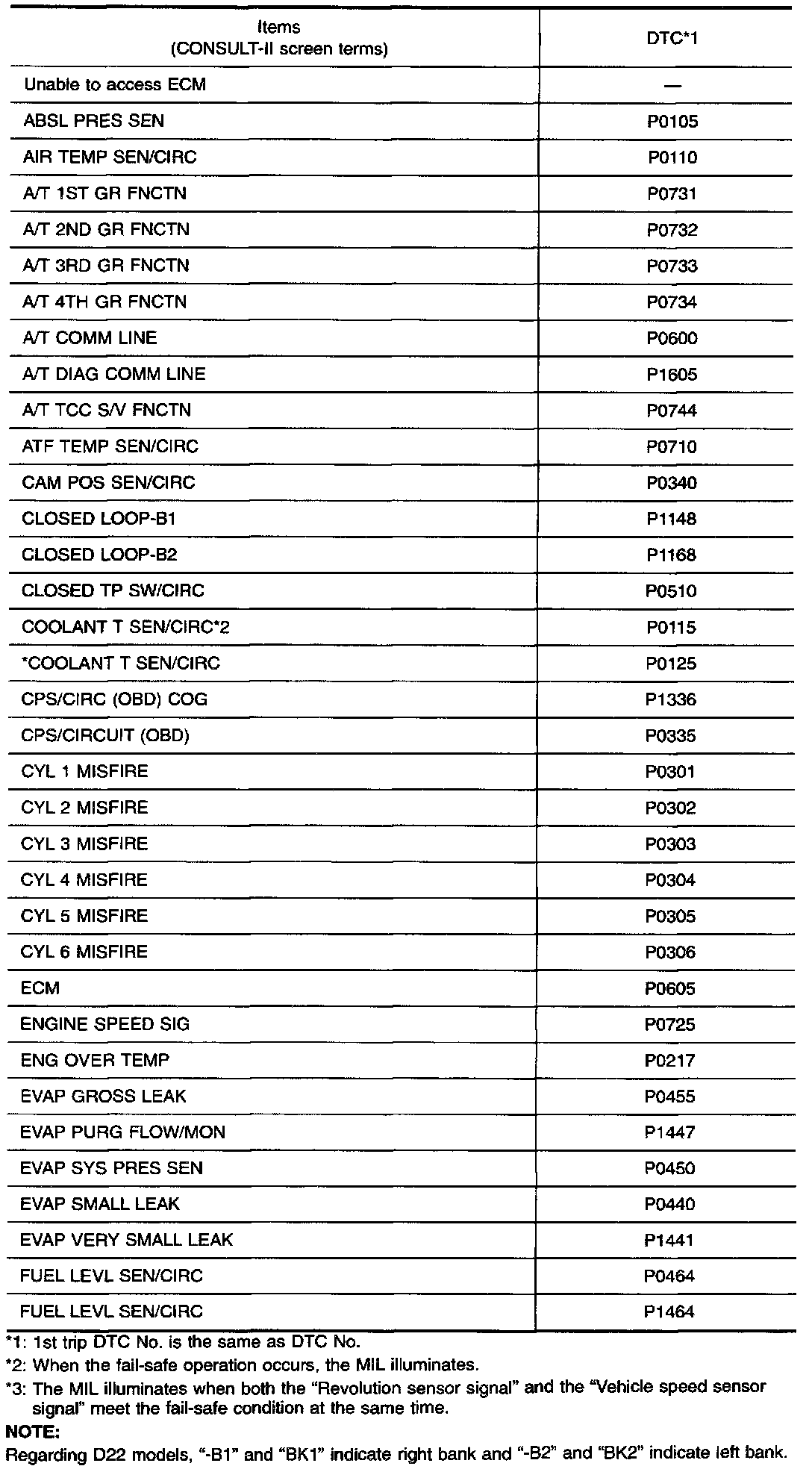 | Items (CONSULT-II screen terms) | DTC*1 |
|---|---|
| Unable to access ECM | — |
| ABSL PRES SEN | P0105 |
| AIR TEMP SEN/CIRC | P0110 |
| A/T 1ST GR FNCTN | P0731 |
| A/T 2ND GR FNCTN | P0732 |
| A/T 3RD GR FNCTN | P0733 |
| A/T 4TH GR FNCTN | P0734 |
| A/T COMM LINE | P0600 |
| A/T DIAG COMM LINE | P1605 |
| A/T TCC S/V FNCTN | P0744 |
| ATF TEMP SEN/CIRC | P0710 |
| CAM POS SEN/CIRC | P0340 |
| CLOSED LOOP-B1 | P1148 |
| CLOSED LOOP-B2 | P1168 |
| CLOSED TP SW/CIRC | P0510 |
| COOLANT T SEN/CIRC*2 | P0115 |
| *COOLANT T SEN/CIRC | P0125 |
| CPS/CIRC (OBD) COG | P1336 |
| CPS/CIRCUIT (OBD) | P0335 |
| CYL 1 MISFIRE | P0301 |
| CYL 2 MISFIRE | P0302 |
| CYL 3 MISFIRE | P0303 |
| CYL 4 MISFIRE | P0304 |
| CYL 5 MISFIRE | P0305 |
| CYL 6 MISFIRE | P0306 |
| ECM | P0605 |
| ENGINE SPEED SIG | P0725 |
| ENG OVER TEMP | P0217 |
| EVAP GROSS LEAK | P0455 |
| EVAP PURG FLOW/MON | P1447 |
| EVAP SYS PRES SEN | P0450 |
| EVAP SMALL LEAK | P0440 |
| EVAP VERY SMALL LEAK | P1441 |
| FUEL LEVL SEN/CIRC | P0464 |
| FUEL LEVL SEN/CIRC | P1464 |

*1: 1st trip DTC No. is the same as DTC No.
*2: When the fail-safe operation occurs, the MIL illuminates.
*3: The MIL illuminates when both the "Revolution sensor signal" and the "Vehicle speed sensor signal" meet the fail-safe condition at the same time.
NOTE:
Regarding D22 models, "-B1" and "BK1" indicate right bank and "-B2" and "BK2" indicate left bank.